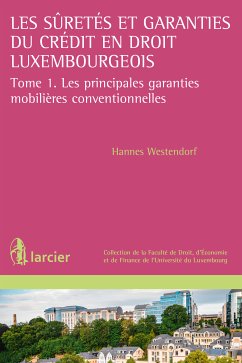 LES SÛRETÉS ET GARANTIES DU CRÉDIT EN DROIT LUXEMBOURGEOIS

Tome 1. Les principales garanties mobilières conventionnelles

Hannes Westendorf

larcier

Collection de la Faculté de Droit, d'Économie et de Finance de l'Université du Luxembourg